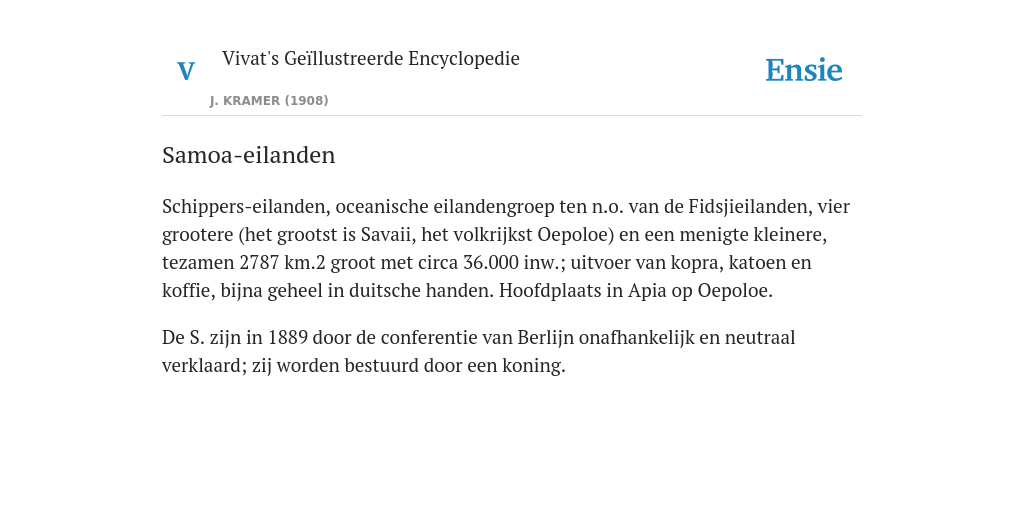 V

Vivat's Geïllustreerde Encyclopedie

J. KRAMER (1908)

Ensie

Samoa-eilanden

Schippers-eilanden, oceanische eilandengroep ten n.o. van de Fidsjieilanden, vier grootere (het grootst is Savaii, het volkrijkst Oepoloe) en een menigte kleinere, tezamen 2787 km.2 groot met circa 36.000 inw.; uitvoer van kopra, katoen en koffie, bijna geheel in duitsche handen. Hoofdplaats in Apia op Oepoloe.

De S. zijn in 1889 door de conferentie van Berlijn onafhankelijk en neutraal verklaard; zij worden bestuurd door een koning.